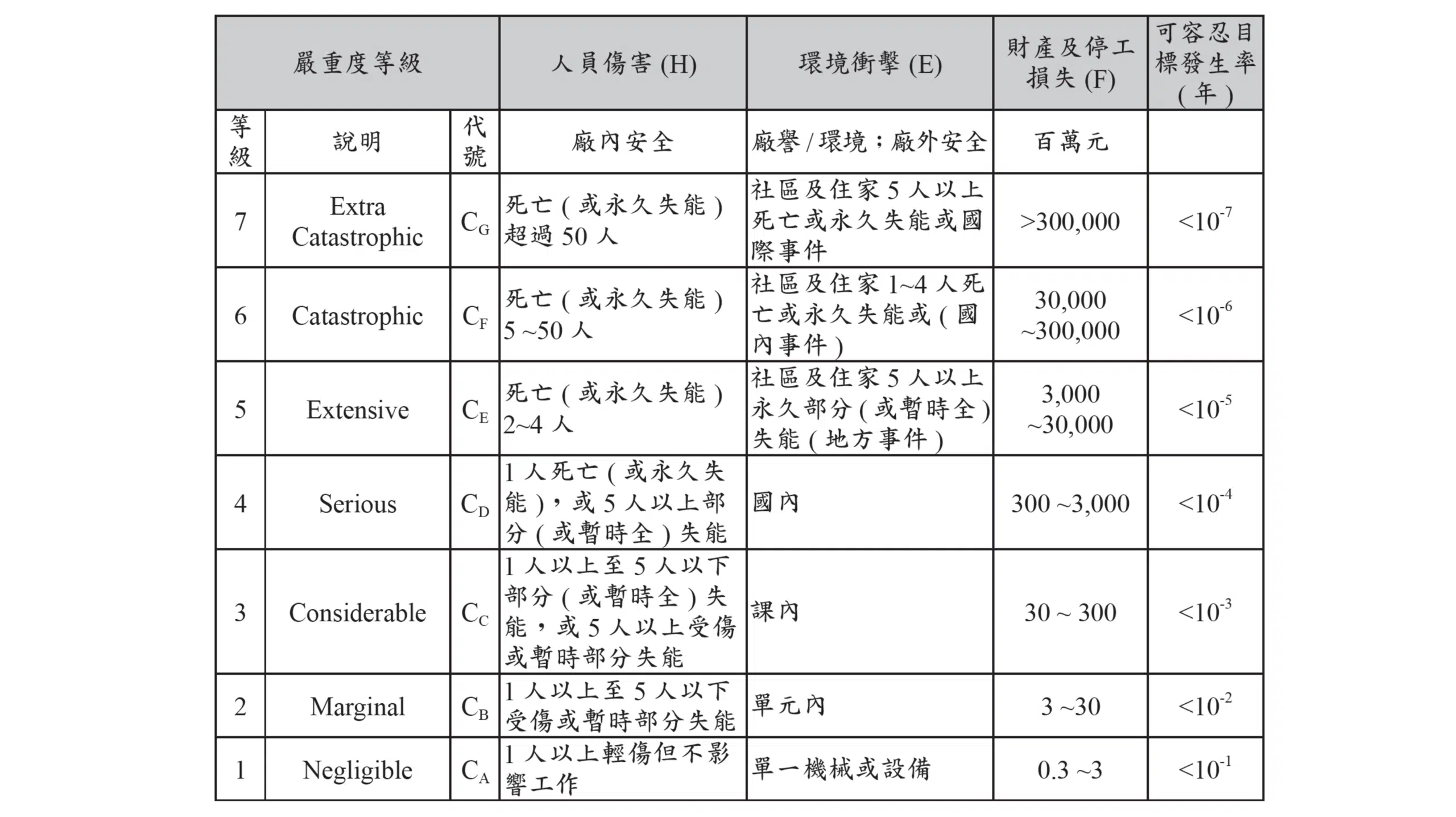 | 嚴重度等級 | | | 人員傷害 (H) | 環境衝擊 (E) | 財產及停工損失 (F) | 可容忍目標發生率 ( 年 ) |
|---|---|---|---|---|---|---|
| 等級 | 說明 | 代號 | 廠內安全 | 廠譽 / 環境；廠外安全 | 百萬元 | |
| 7 | Extra Catastrophic | $C_G$ | 死亡 ( 或永久失能 ) 超過 50 人 | 社區及住家 5 人以上死亡或永久失能或國際事件 | >300,000 | $<10^{-7}$ |
| 6 | Catastrophic | $C_F$ | 死亡 ( 或永久失能 ) 5 ~50 人 | 社區及住家 1~4 人死亡或永久失能或 ( 國內事件 ) | 30,000 ~300,000 | $<10^{-6}$ |
| 5 | Extensive | $C_E$ | 死亡 ( 或永久失能 ) 2~4 人 | 社區及住家 5 人以上永久部分 ( 或暫時全 ) 失能 ( 地方事件 ) | 3,000 ~30,000 | $<10^{-5}$ |
| 4 | Serious | $C_D$ | 1 人死亡 ( 或永久失能 )，或 5 人以上部分 ( 或暫時全 ) 失能 | 國內 | 300 ~3,000 | $<10^{-4}$ |
| 3 | Considerable | $C_C$ | 1 人以上至 5 人以下部分 ( 或暫時全 ) 失能，或 5 人以上受傷或暫時部分失能 | 課內 | 30 ~ 300 | $<10^{-3}$ |
| 2 | Marginal | $C_B$ | 1 人以上至 5 人以下受傷或暫時部分失能 | 單元內 | 3 ~30 | $<10^{-2}$ |
| 1 | Negligible | $C_A$ | 1 人以上輕傷但不影響工作 | 單一機械或設備 | 0.3 ~3 | $<10^{-1}$ |